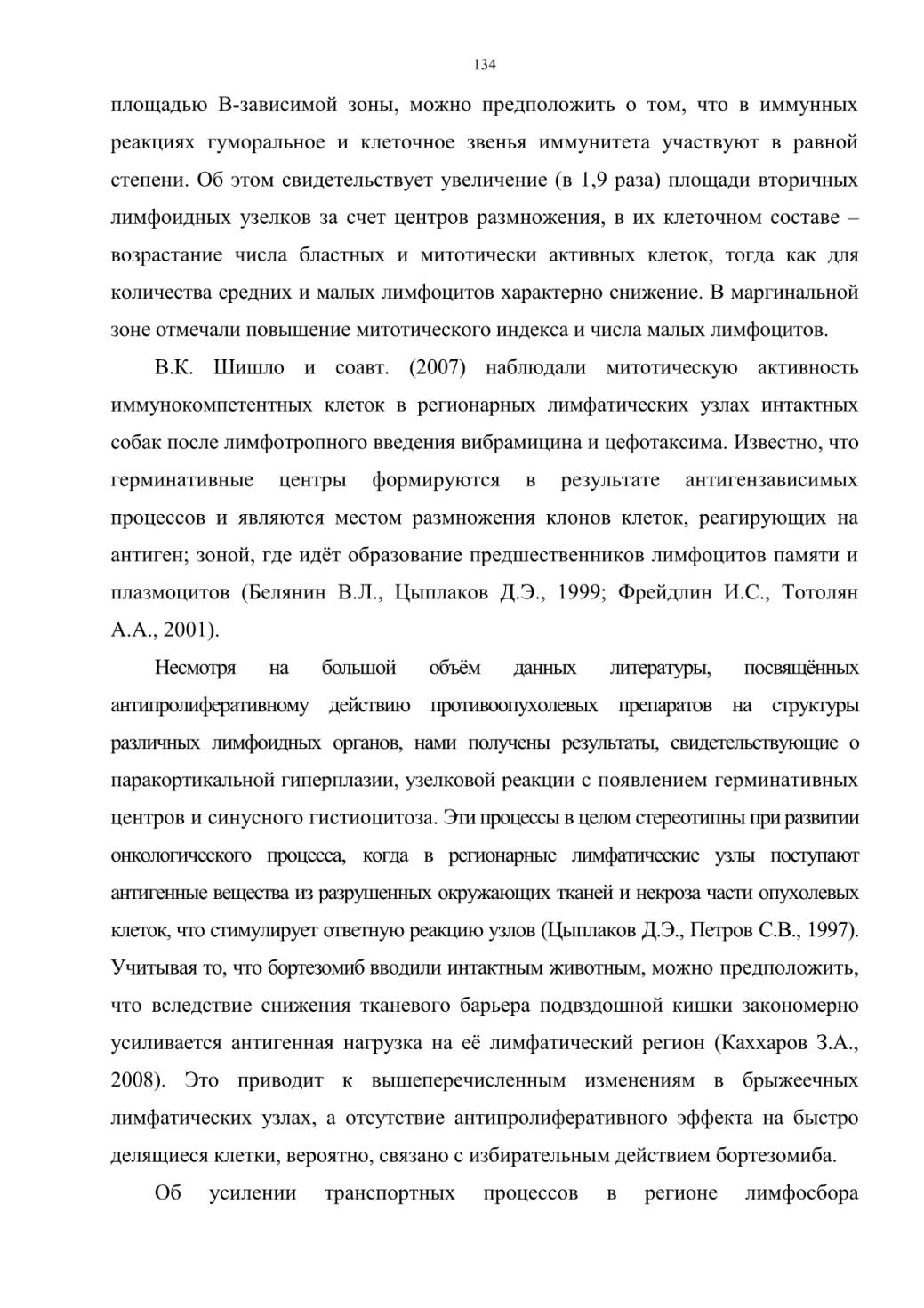 134

площадью В-зависимой зоны, можно предположить о том, что в иммунных реакциях гуморальное и клеточное звенья иммунитета участвуют в равной степени. Об этом свидетельствует увеличение (в 1,9 раза) площади вторичных лимфоидных узелков за счет центров размножения, в их клеточном составе – возрастание числа бластных и митотически активных клеток, тогда как для количества средних и малых лимфоцитов характерно снижение. В маргинальной зоне отмечали повышение митотического индекса и числа малых лимфоцитов.

В.К. Шишло и соавт. (2007) наблюдали митотическую активность иммунокомпетентных клеток в регионарных лимфатических узлах интактных собак после лимфотропного введения вибрамицина и цефотаксима. Известно, что герминативные центры формируются в результате антигензависимых процессов и являются местом размножения клонов клеток, реагирующих на антиген; зоной, где идёт образование предшественников лимфоцитов памяти и плазмоцитов (Белянин В.Л., Цыплаков Д.Э., 1999; Фрейдлин И.С., Тотолян А.А., 2001).

Несмотря на большой объём данных литературы, посвящённых антипролиферативному действию противоопухолевых препаратов на структуры различных лимфоидных органов, нами получены результаты, свидетельствующие о паракортикальной гиперплазии, узелковой реакции с появлением герминативных центров и синусного гистиоцитоза. Эти процессы в целом стереотипны при развитии онкологического процесса, когда в регионарные лимфатические узлы поступают антигенные вещества из разрушенных окружающих тканей и некроза части опухолевых клеток, что стимулирует ответную реакцию узлов (Цыплаков Д.Э., Петров С.В., 1997). Учитывая то, что бортезомиб вводили интактным животным, можно предположить, что вследствие снижения тканевого барьера подвздошной кишки закономерно усиливается антигенная нагрузка на её лимфатический регион (Каххаров З.А., 2008). Это приводит к вышеперечисленным изменениям в брыжеечных лимфатических узлах, а отсутствие антипролиферативного эффекта на быстро делящиеся клетки, вероятно, связано с избирательным действием бортезомиба.

Об усилении транспортных процессов в регионе лимфосбора